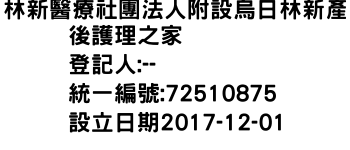 林新醫療社團法人附設烏日林新產後護理之家
登記人:--
統一編號:72510875
設立日期2017-12-01